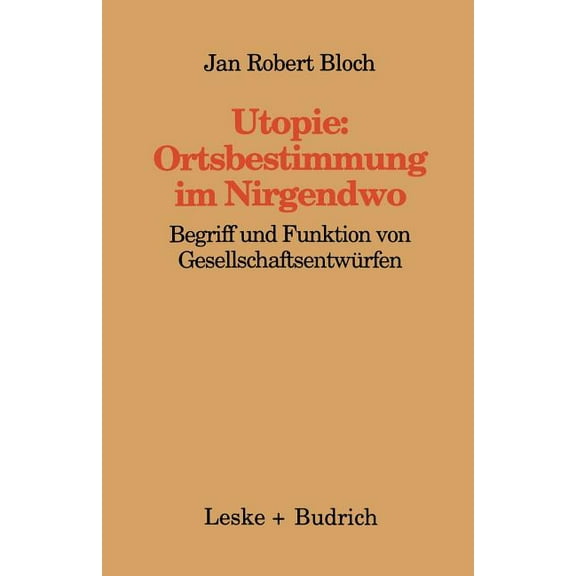 Jan Robert Bloch

Utopie: Ortsbestimmung im Nirgendwo

Begriff und Funktion von Gesellschaftsentwürfen

Leske + Budrich